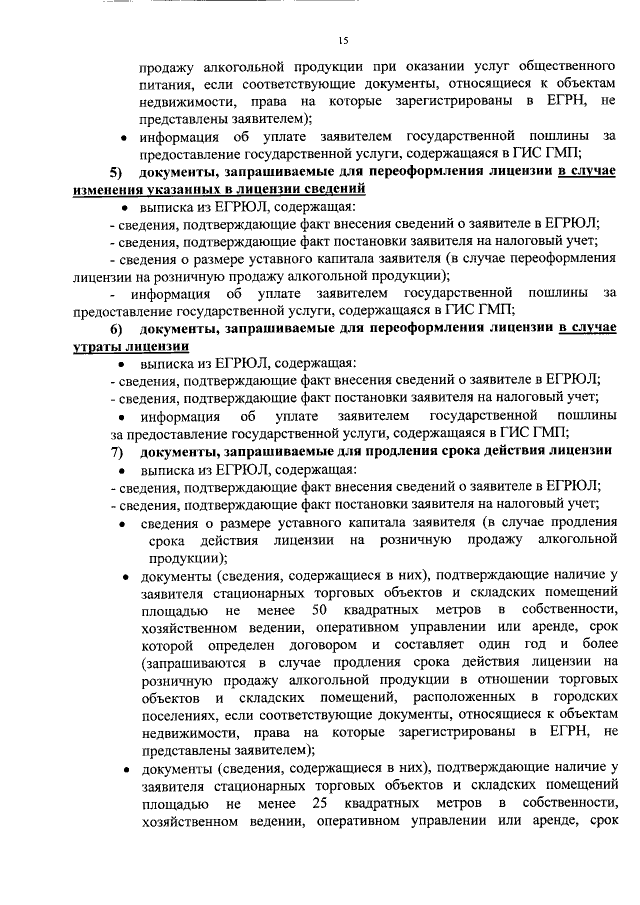 15

продажу алкогольной продукции при оказании услуг общественного питания, если соответствующие документы, относящиеся к объектам недвижимости, права на которые зарегистрированы в ЕГРН, не представлены заявителем);

• информация об уплате заявителем государственной пошлины за предоставление государственной услуги, содержащаяся в ГИС ГМП;

5) документы, запрашиваемые для переоформления лицензии в случае изменения указанных в лицензии сведений

• выписка из ЕГРЮЛ, содержащая:

- сведения, подтверждающие факт внесения сведений о заявителе в ЕГРЮЛ;

- сведения, подтверждающие факт постановки заявителя на налоговый учет;

- сведения о размере уставного капитала заявителя (в случае переоформления лицензии на розничную продажу алкогольной продукции);

- информация об уплате заявителем государственной пошлины за предоставление государственной услуги, содержащаяся в ГИС ГМП;

6) документы, запрашиваемые для переоформления лицензии в случае утраты лицензии

• выписка из ЕГРЮЛ, содержащая:

- сведения, подтверждающие факт внесения сведений о заявителе в ЕГРЮЛ;

- сведения, подтверждающие факт постановки заявителя на налоговый учет;

• информация об уплате заявителем государственной пошлины за предоставление государственной услуги, содержащаяся в ГИС ГМП;

7) документы, запрашиваемые для продления срока действия лицензии

• выписка из ЕГРЮЛ, содержащая:

- сведения, подтверждающие факт внесения сведений о заявителе в ЕГРЮЛ;

- сведения, подтверждающие факт постановки заявителя на налоговый учет;

• сведения о размере уставного капитала заявителя (в случае продления срока действия лицензии на розничную продажу алкогольной продукции);

• документы (сведения, содержащиеся в них), подтверждающие наличие у заявителя стационарных торговых объектов и складских помещений площадью не менее 50 квадратных метров в собственности, хозяйственном ведении, оперативном управлении или аренде, срок которой определен договором и составляет один год и более (запрашиваются в случае продления срока действия лицензии на розничную продажу алкогольной продукции в отношении торговых объектов и складских помещений, расположенных в городских поселениях, если соответствующие документы, относящиеся к объектам недвижимости, права на которые зарегистрированы в ЕГРН, не представлены заявителем);

• документы (сведения, содержащиеся в них), подтверждающие наличие у заявителя стационарных торговых объектов и складских помещений площадью не менее 25 квадратных метров в собственности, хозяйственном ведении, оперативном управлении или аренде, срок